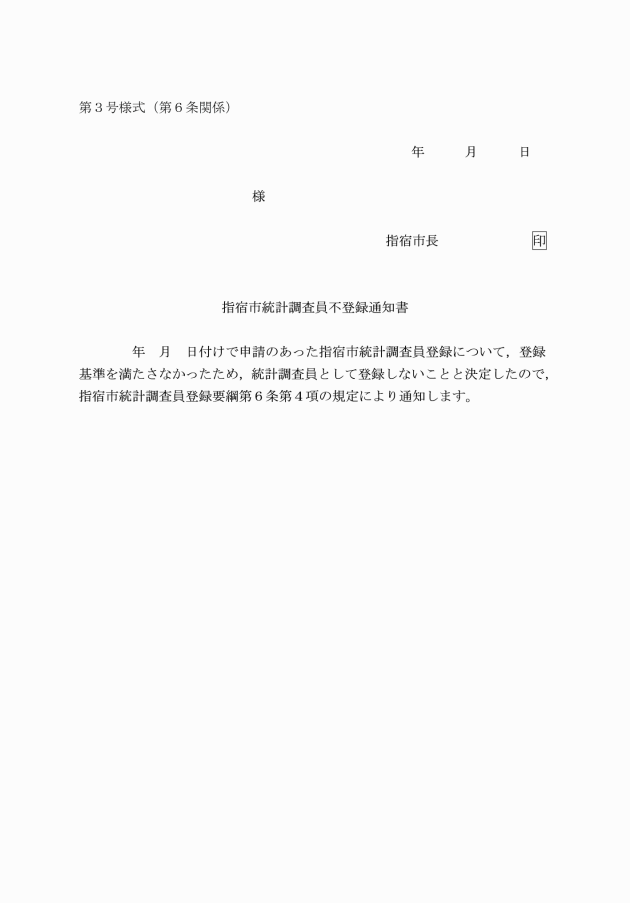 第３号様式（第６条関係）

年　月　日

様

指宿市長　印

指宿市統計調査員不登録通知書

年　月　日付けで申請のあった指宿市統計調査員登録について，登録基準を満たさなかったため，統計調査員として登録しないことと決定したので，指宿市統計調査員登録要綱第６条第４項の規定により通知します。